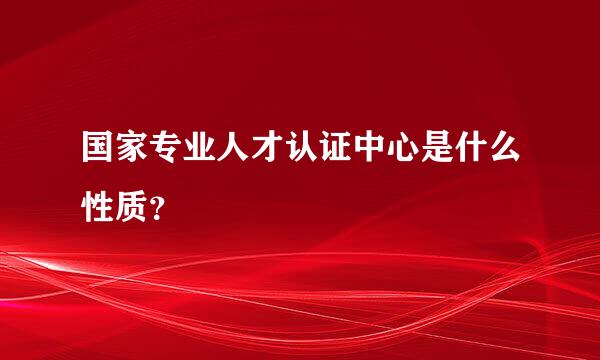 国家专业人才认证中心是什么性质？